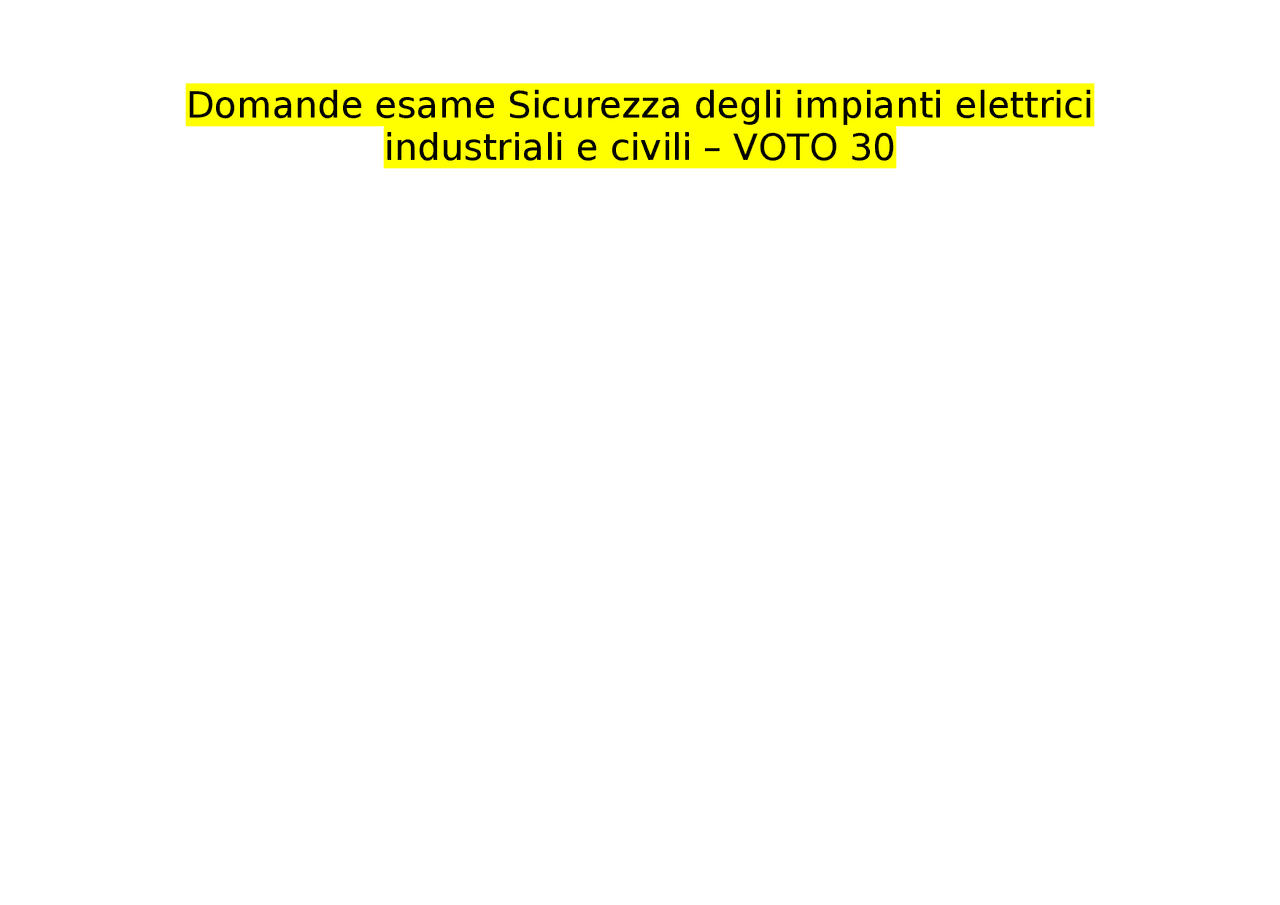 Domande esame Sicurezza degli impianti elettrici industriali e civili – VOTO 30